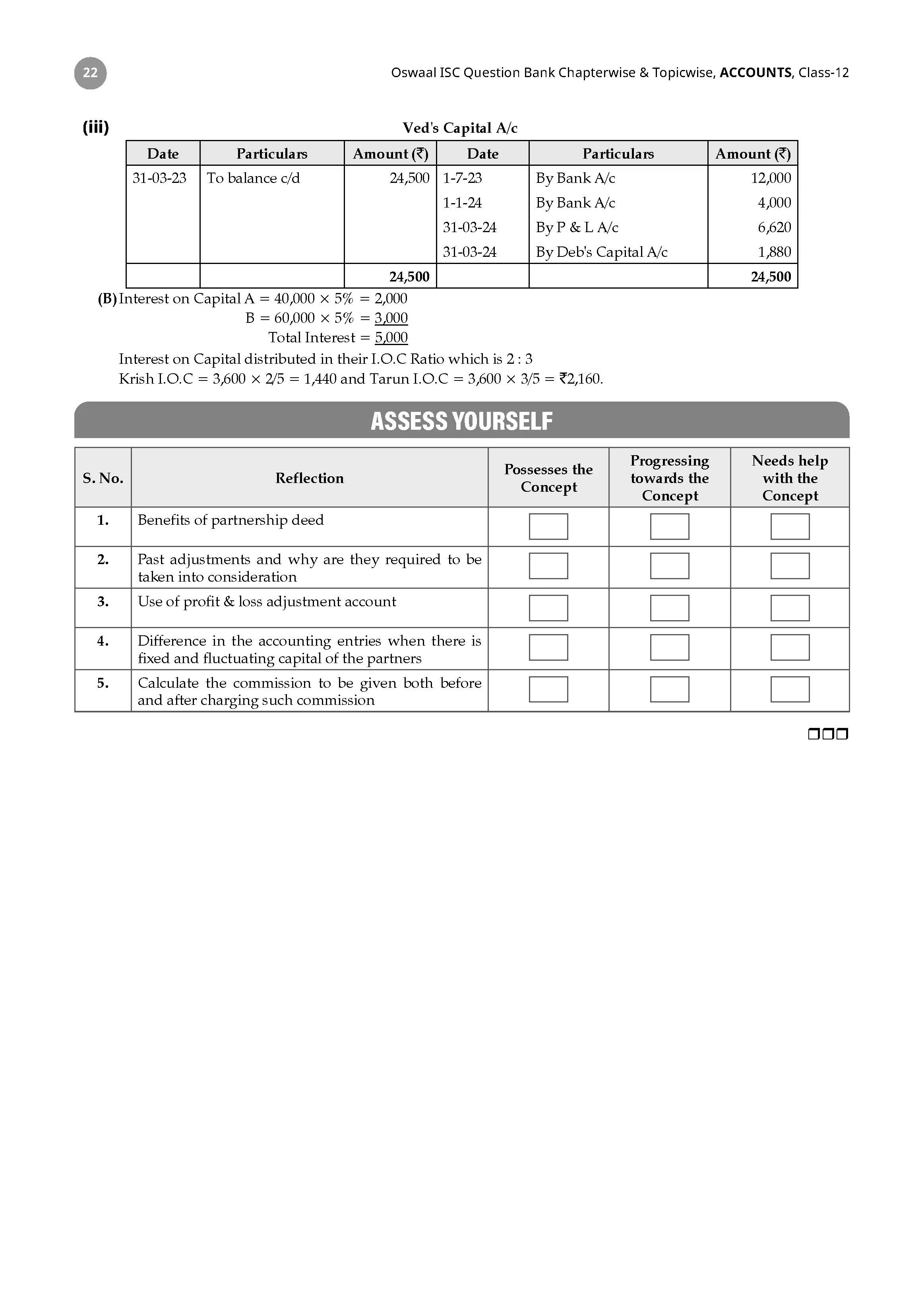 22

Oswaal ISC Question Bank Chapterwise & Topicwise, ACCOUNTS, Class-12

(iii)

Ved's Capital A/c

| Date | Particulars | Amount (₹) | Date | Particulars | Amount (₹) |
|---|---|---|---|---|---|
| 31-03-23 | To balance c/d | 24,500 | 1-7-23 | By Bank A/c | 12,000 |
| | | | 1-1-24 | By Bank A/c | 4,000 |
| | | | 31-03-24 | By P & L A/c | 6,620 |
| | | | 31-03-24 | By Deb's Capital A/c | 1,880 |
| | | 24,500 | | | 24,500 |

(B) Interest on Capital A = 40,000 × 5% = 2,000
B = 60,000 × 5% = 3,000
Total Interest = 5,000

Interest on Capital distributed in their I.O.C Ratio which is 2 : 3
Krish I.O.C = 3,600 × 2/5 = 1,440 and Tarun I.O.C = 3,600 × 3/5 = ₹2,160.

ASSESS YOURSELF

| S. No. | Reflection | Possesses the Concept | Progressing towards the Concept | Needs help with the Concept |
|---|---|---|---|---|
| 1. | Benefits of partnership deed | ☐ | ☐ | ☐ |
| 2. | Past adjustments and why are they required to be taken into consideration | ☐ | ☐ | ☐ |
| 3. | Use of profit & loss adjustment account | ☐ | ☐ | ☐ |
| 4. | Difference in the accounting entries when there is fixed and fluctuating capital of the partners | ☐ | ☐ | ☐ |
| 5. | Calculate the commission to be given both before and after charging such commission | ☐ | ☐ | ☐ |